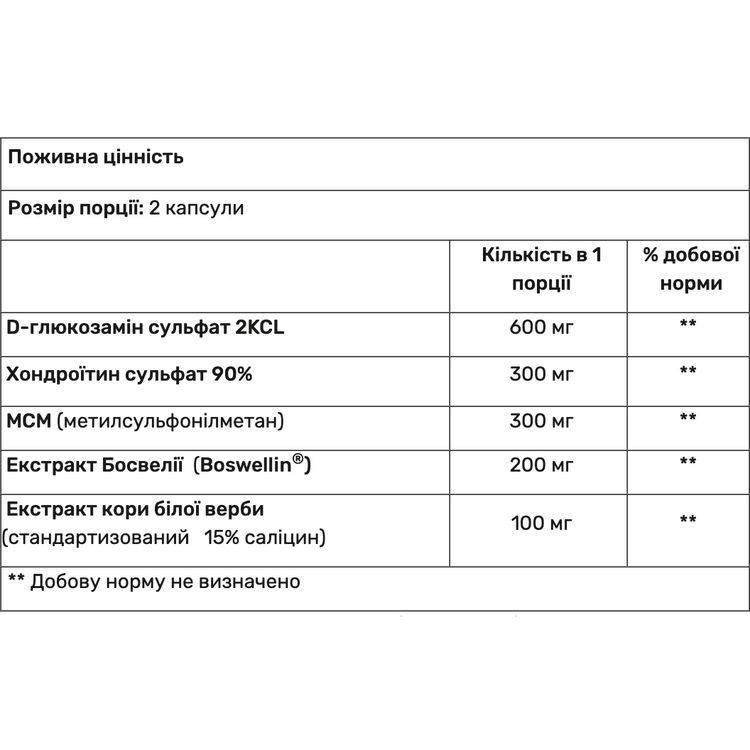 Поживна цінність

Розмір порції: 2 капсули

| | Кількість в 1 порції | % добової норми |
|---|---|---|
| D-глюкозамін сульфат 2KCL | 600 мг | ** |
| Хондроїтин сульфат 90% | 300 мг | ** |
| МСМ (метилсульфонілметан) | 300 мг | ** |
| Екстракт Босвелії (Boswellin®) | 200 мг | ** |
| Екстракт кори білої верби (стандартизований 15% саліцин) | 100 мг | ** |

** Добову норму не визначено